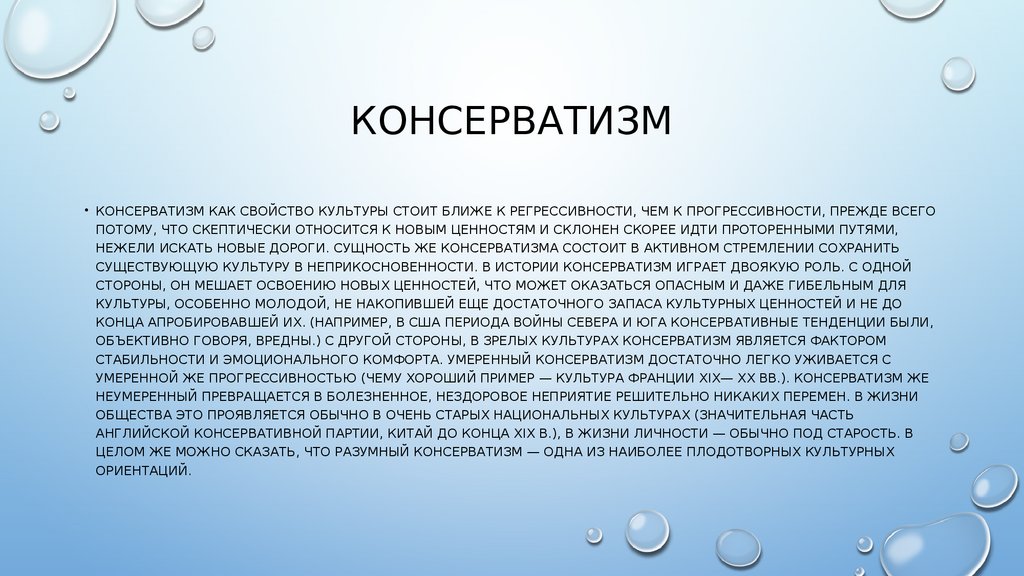 КОНСЕРВАТИЗМ

• КОНСЕРВАТИЗМ КАК СВОЙСТВО КУЛЬТУРЫ СТОИТ БЛИЖЕ К РЕГРЕССИВНОСТИ, ЧЕМ К ПРОГРЕССИВНОСТИ, ПРЕЖДЕ ВСЕГО ПОТОМУ, ЧТО СКЕПТИЧЕСКИ ОТНОСИТСЯ К НОВЫМ ЦЕННОСТЯМ И СКЛОНЕН СКОРЕЕ ИДТИ ПРОТОРЕННЫМИ ПУТЯМИ, НЕЖЕЛИ ИСКАТЬ НОВЫЕ ДОРОГИ. СУЩНОСТЬ ЖЕ КОНСЕРВАТИЗМА СОСТОИТ В АКТИВНОМ СТРЕМЛЕНИИ СОХРАНИТЬ СУЩЕСТВУЮЩУЮ КУЛЬТУРУ В НЕПРИКОСНОВЕННОСТИ. В ИСТОРИИ КОНСЕРВАТИЗМ ИГРАЕТ ДВОЯКУЮ РОЛЬ. С ОДНОЙ СТОРОНЫ, ОН МЕШАЕТ ОСВОЕНИЮ НОВЫХ ЦЕННОСТЕЙ, ЧТО МОЖЕТ ОКАЗАТЬСЯ ОПАСНЫМ И ДАЖЕ ГИБЕЛЬНЫМ ДЛЯ КУЛЬТУРЫ, ОСОБЕННО МОЛОДОЙ, НЕ НАКОПИВШЕЙ ЕЩЕ ДОСТАТОЧНОГО ЗАПАСА КУЛЬТУРНЫХ ЦЕННОСТЕЙ И НЕ ДО КОНЦА АПРОБИРОВАВШЕЙ ИХ. (НАПРИМЕР, В США ПЕРИОДА ВОЙНЫ СЕВЕРА И ЮГА КОНСЕРВАТИВНЫЕ ТЕНДЕНЦИИ БЫЛИ, ОБЪЕКТИВНО ГОВОРЯ, ВРЕДНЫ.) С ДРУГОЙ СТОРОНЫ, В ЗРЕЛЫХ КУЛЬТУРАХ КОНСЕРВАТИЗМ ЯВЛЯЕТСЯ ФАКТОРОМ СТАБИЛЬНОСТИ И ЭМОЦИОНАЛЬНОГО КОМФОРТА. УМЕРЕННЫЙ КОНСЕРВАТИЗМ ДОСТАТОЧНО ЛЕГКО УЖИВАЕТСЯ С УМЕРЕННОЙ ЖЕ ПРОГРЕССИВНОСТЬЮ (ЧЕМУ ХОРОШИЙ ПРИМЕР — КУЛЬТУРА ФРАНЦИИ XIX— XX ВВ.). КОНСЕРВАТИЗМ ЖЕ НЕУМЕРЕННЫЙ ПРЕВРАЩАЕТСЯ В БОЛЕЗНЕННОЕ, НЕЗДОРОВОЕ НЕПРИЯТИЕ РЕШИТЕЛЬНО НИКАКИХ ПЕРЕМЕН. В ЖИЗНИ ОБЩЕСТВА ЭТО ПРОЯВЛЯЕТСЯ ОБЫЧНО В ОЧЕНЬ СТАРЫХ НАЦИОНАЛЬНЫХ КУЛЬТУРАХ (ЗНАЧИТЕЛЬНАЯ ЧАСТЬ АНГЛИЙСКОЙ КОНСЕРВАТИВНОЙ ПАРТИИ, КИТАЙ ДО КОНЦА XIX В.), В ЖИЗНИ ЛИЧНОСТИ — ОБЫЧНО ПОД СТАРОСТЬ. В ЦЕЛОМ ЖЕ МОЖНО СКАЗАТЬ, ЧТО РАЗУМНЫЙ КОНСЕРВАТИЗМ — ОДНА ИЗ НАИБОЛЕЕ ПЛОДОТВОРНЫХ КУЛЬТУРНЫХ ОРИЕНТАЦИЙ.